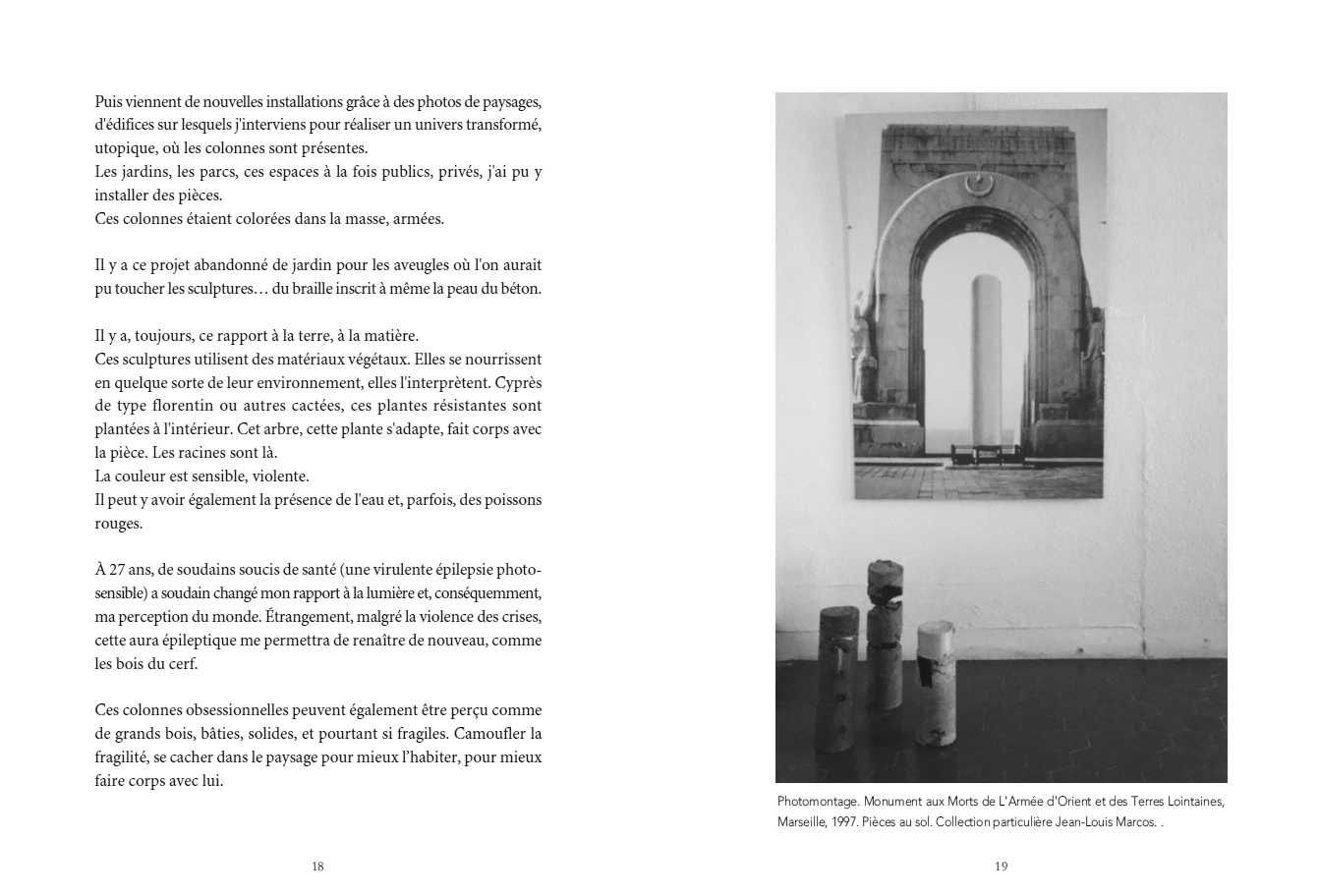 Puis viennent de nouvelles installations grâce à des photos de paysages, d'édifices sur lesquels j'interviens pour réaliser un univers transformé, utopique, où les colonnes sont présentes.
Les jardins, les parcs, ces espaces à la fois publics, privés, j'ai pu y installer des pièces.
Ces colonnes étaient colorées dans la masse, armées.

Il y a ce projet abandonné de jardin pour les aveugles où l'on aurait pu toucher les sculptures… du braille inscrit à même la peau du béton.

Il y a, toujours, ce rapport à la terre, à la matière.
Ces sculptures utilisent des matériaux végétaux. Elles se nourrissent en quelque sorte de leur environnement, elles l'interprètent. Cyprès de type florentin ou autres cactées, ces plantes résistantes sont plantées à l'intérieur. Cet arbre, cette plante s'adapte, fait corps avec la pièce. Les racines sont là.
La couleur est sensible, violente.
Il peut y avoir également la présence de l'eau et, parfois, des poissons rouges.

À 27 ans, de soudains soucis de santé (une virulente épilepsie photosensible) a soudain changé mon rapport à la lumière et, conséquemment, ma perception du monde. Étrangement, malgré la violence des crises, cette aura épileptique me permettra de renaître de nouveau, comme les bois du cerf.

Ces colonnes obsessionnelles peuvent également être perçu comme de grands bois, bâties, solides, et pourtant si fragiles. Camoufler la fragilité, se cacher dans le paysage pour mieux l'habiter, pour mieux faire corps avec lui.

18

Photomontage. Monument aux Morts de L'Armée d'Orient et des Terres Lointaines, Marseille, 1997. Pièces au sol. Collection particulière Jean-Louis Marcos. .

19